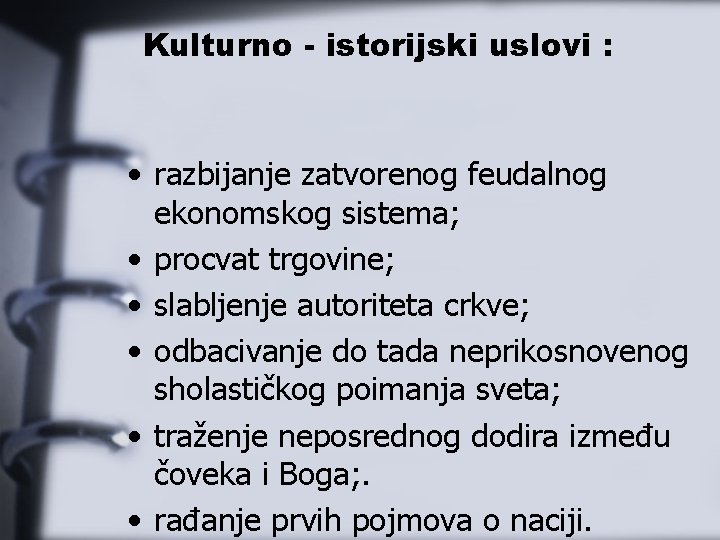 Kulturno - istorijski uslovi :

• razbijanje zatvorenog feudalnog ekonomskog sistema;
• procvat trgovine;
• slabljenje autoriteta crkve;
• odbacivanje do tada neprikosnovenog sholastičkog poimanja sveta;
• traženje neposrednog dodira između čoveka i Boga;.
• rađanje prvih pojmova o naciji.